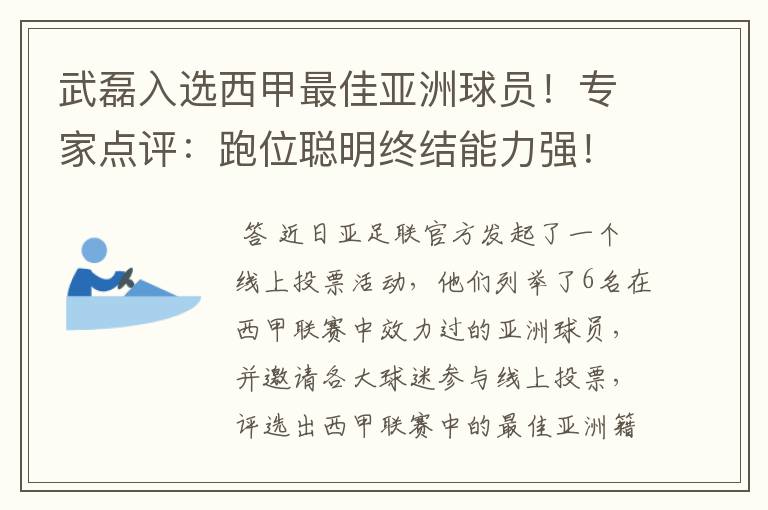 武磊入选西甲最佳亚洲球员！专家点评：跑位聪明终结能力强！

答 近日亚足联官方发起了一个线上投票活动，他们列举了6名在西甲联赛中效力过的亚洲球员，并邀请各大球迷参与线上投票，评选出西甲联赛中的最佳亚洲籍